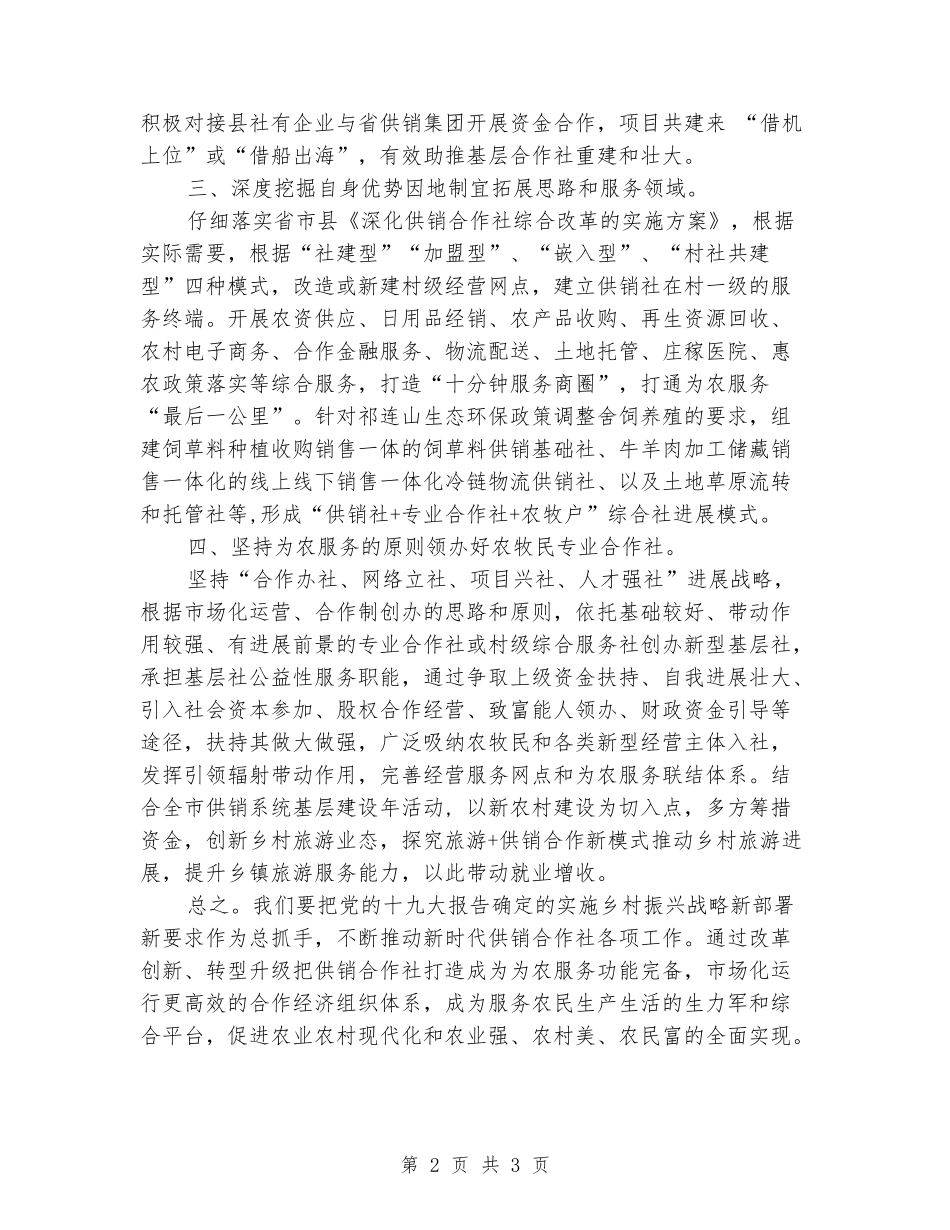 积极对接县社有企业与省供销集团开展资金合作，项目共建来 “借机上位”或“借船出海”，有效助推基层合作社重建和壮大。

三、深度挖掘自身优势因地制宜拓展思路和服务领域。

仔细落实省市县《深化供销合作社综合改革的实施方案》，根据实际需要，根据“社建型”“加盟型”、“嵌入型”、“村社共建型”四种模式，改造或新建村级经营网点，建立供销社在村一级的服务终端。开展农资供应、日用品经销、农产品收购、再生资源回收、农村电子商务、合作金融服务、物流配送、土地托管、庄稼医院、惠农政策落实等综合服务，打造“十分钟服务商圈”，打通为农服务“最后一公里”。针对祁连山生态环保政策调整舍饲养殖的要求，组建饲草料种植收购销售一体的饲草料供销基础社、牛羊肉加工储藏销售一体化的线上线下销售一体化冷链物流供销社、以及土地草原流转和托管社等,形成“供销社+专业合作社+农牧户”综合社进展模式。

四、坚持为农服务的原则领办好农牧民专业合作社。

坚持“合作办社、网络立社、项目兴社、人才强社”进展战略，根据市场化运营、合作制创办的思路和原则，依托基础较好、带动作用较强、有进展前景的专业合作社或村级综合服务社创办新型基层社，承担基层社公益性服务职能，通过争取上级资金扶持、自我进展壮大、引入社会资本参加、股权合作经营、致富能人领办、财政资金引导等途径，扶持其做大做强，广泛吸纳农牧民和各类新型经营主体入社，发挥引领辐射带动作用，完善经营服务网点和为农服务联结体系。结合全市供销系统基层建设年活动，以新农村建设为切入点，多方筹措资金，创新乡村旅游业态，探究旅游+供销合作新模式推动乡村旅游进展，提升乡镇旅游服务能力，以此带动就业增收。

总之。我们要把党的十九大报告确定的实施乡村振兴战略新部署新要求作为总抓手，不断推动新时代供销合作社各项工作。通过改革创新、转型升级把供销合作社打造成为为农服务功能完备，市场化运行更高效的合作经济组织体系，成为服务农民生产生活的生力军和综合平台，促进农业农村现代化和农业强、农村美、农民富的全面实现。

第 2 页 共 3 页